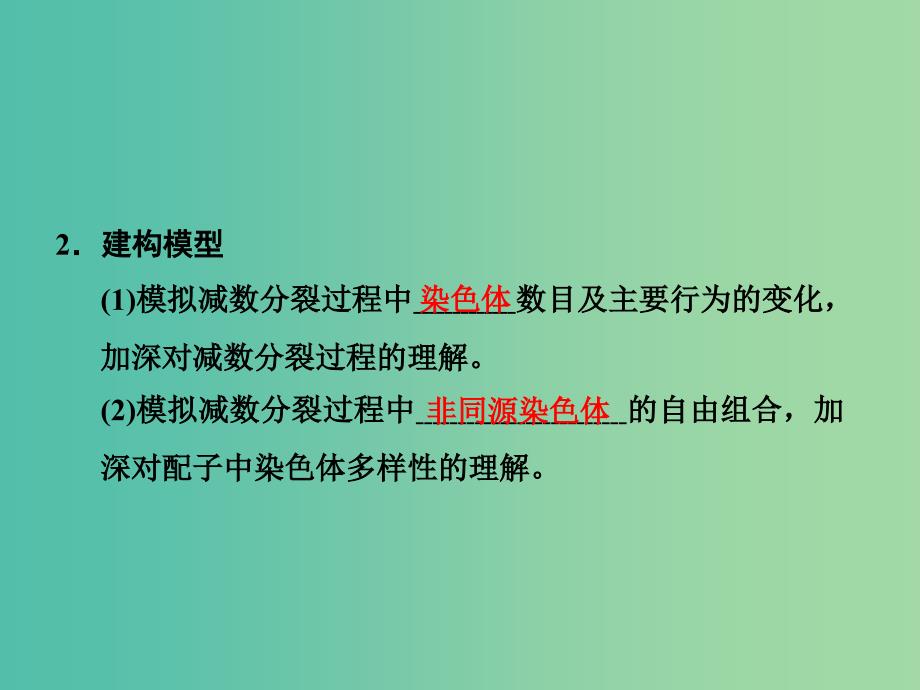 2．建构模型

(1)模拟减数分裂过程中染色体数目及主要行为的变化，加深对减数分裂过程的理解。

(2)模拟减数分裂过程中非同源染色体的自由组合，加深对配子中染色体多样性的理解。